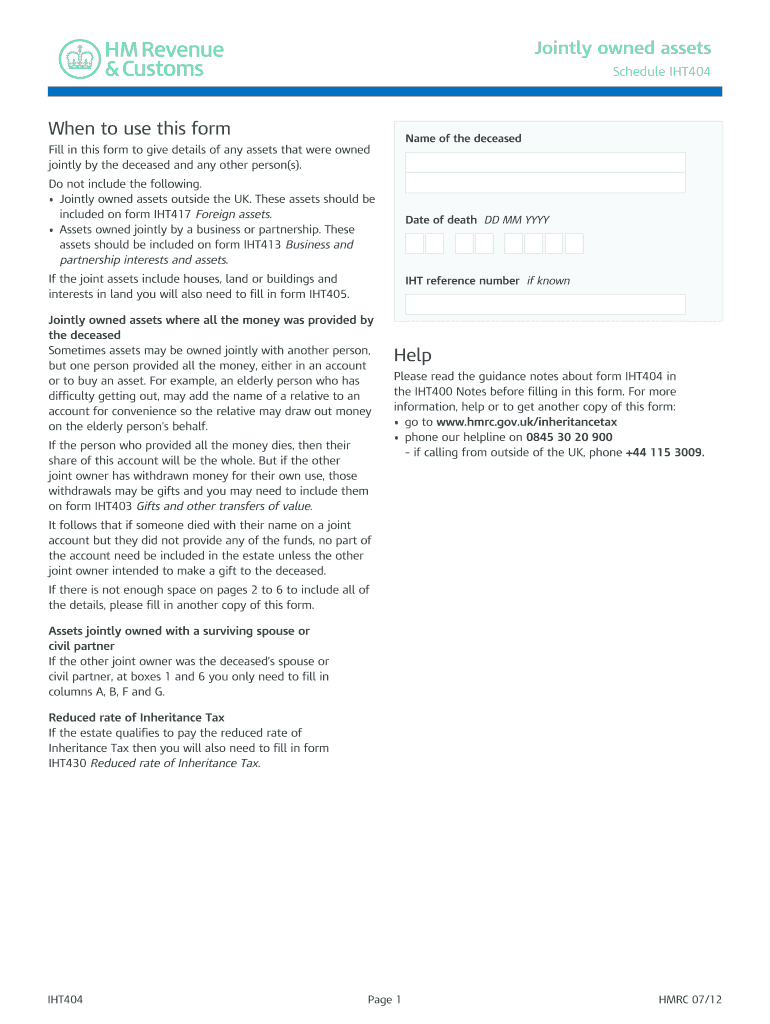 HM Revenue & Customs

Jointly owned assets

Schedule IHT404

When to use this form

Fill in this form to give details of any assets that were owned jointly by the deceased and any other person(s).

Do not include the following.
• Jointly owned assets outside the UK. These assets should be included on form IHT417 Foreign assets.
• Assets owned jointly by a business or partnership. These assets should be included on form IHT413 Business and partnership interests and assets.

If the joint assets include houses, land or buildings and interests in land you will also need to fill in form IHT405.

Jointly owned assets where all the money was provided by the deceased
Sometimes assets may be owned jointly with another person, but one person provided all the money, either in an account or to buy an asset. For example, an elderly person who has difficulty getting out, may add the name of a relative to an account for convenience so the relative may draw out money on the elderly person's behalf.

If the person who provided all the money dies, then their share of this account will be the whole. But if the other joint owner has withdrawn money for their own use, those withdrawals may be gifts and you may need to include them on form IHT403 Gifts and other transfers of value.

It follows that if someone died with their name on a joint account but they did not provide any of the funds, no part of the account need be included in the estate unless the other joint owner intended to make a gift to the deceased.

If there is not enough space on pages 2 to 6 to include all of the details, please fill in another copy of this form.

Assets jointly owned with a surviving spouse or civil partner
If the other joint owner was the deceased's spouse or civil partner, at boxes 1 and 6 you only need to fill in columns A, B, F and G.

Reduced rate of Inheritance Tax
If the estate qualifies to pay the reduced rate of Inheritance Tax then you will also need to fill in form IHT430 Reduced rate of Inheritance Tax.

Name of the deceased

Date of death DD MM YYYY

IHT reference number if known

Help

Please read the guidance notes about form IHT404 in the IHT400 Notes before filling in this form. For more information, help or to get another copy of this form:
• go to www.hmrc.gov.uk/inheritancetax
• phone our helpline on 0845 30 20 900
- if calling from outside of the UK, phone +44 115 3009.

IHT404

Page 1

HMRC 07/12